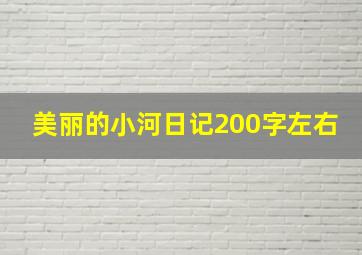 美丽的小河日记200字左右